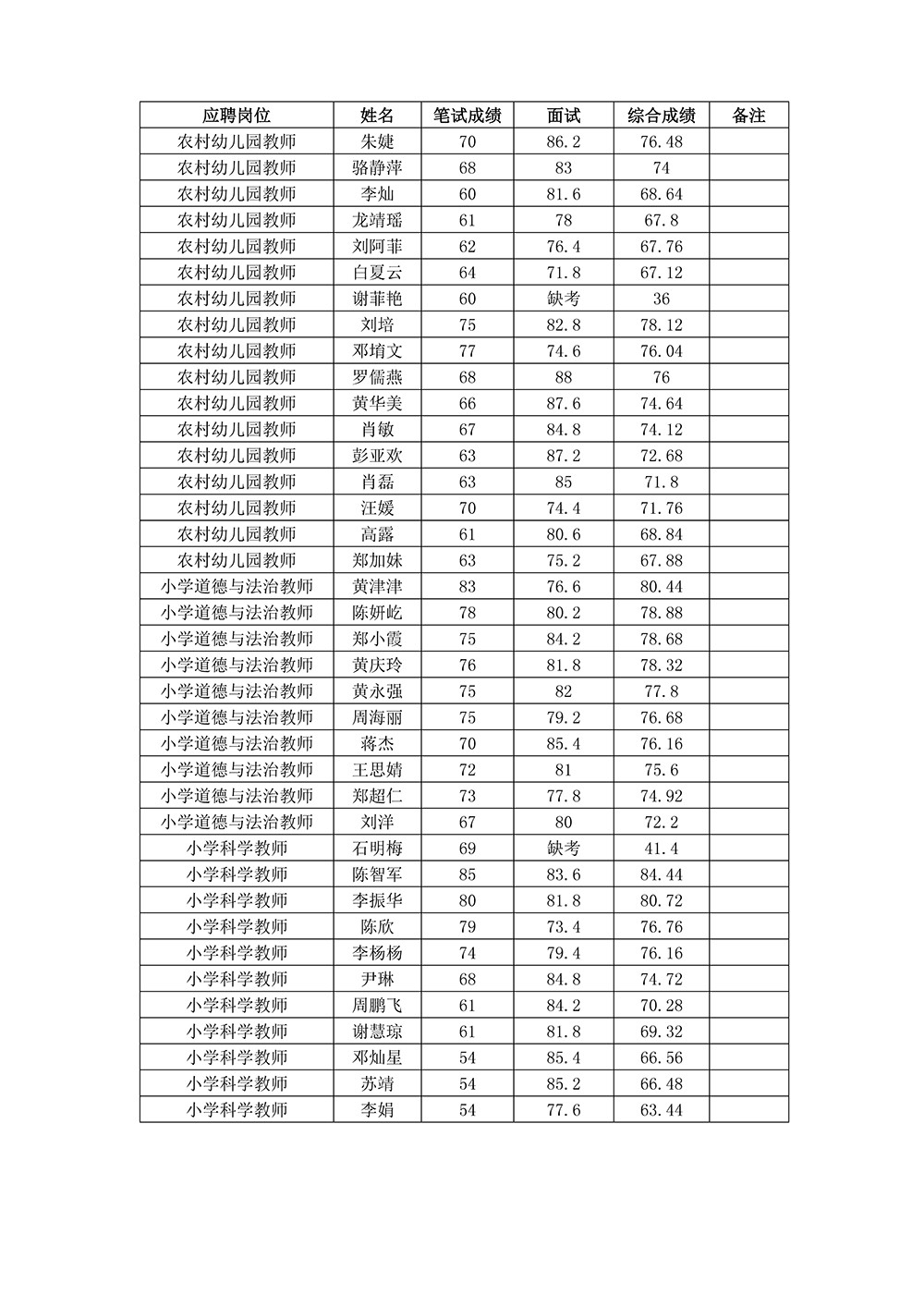 | 应聘岗位 | 姓名 | 笔试成绩 | 面试 | 综合成绩 | 备注 |
|---|---|---|---|---|---|
| 农村幼儿园教师 | 朱婕 | 70 | 86.2 | 76.48 | |
| 农村幼儿园教师 | 骆静萍 | 68 | 83 | 74 | |
| 农村幼儿园教师 | 李灿 | 60 | 81.6 | 68.64 | |
| 农村幼儿园教师 | 龙靖瑶 | 61 | 78 | 67.8 | |
| 农村幼儿园教师 | 刘阿菲 | 62 | 76.4 | 67.76 | |
| 农村幼儿园教师 | 白夏云 | 64 | 71.8 | 67.12 | |
| 农村幼儿园教师 | 谢菲艳 | 60 | 缺考 | 36 | |
| 农村幼儿园教师 | 刘培 | 75 | 82.8 | 78.12 | |
| 农村幼儿园教师 | 邓堉文 | 77 | 74.6 | 76.04 | |
| 农村幼儿园教师 | 罗儒燕 | 68 | 88 | 76 | |
| 农村幼儿园教师 | 黄华美 | 66 | 87.6 | 74.64 | |
| 农村幼儿园教师 | 肖敏 | 67 | 84.8 | 74.12 | |
| 农村幼儿园教师 | 彭亚欢 | 63 | 87.2 | 72.68 | |
| 农村幼儿园教师 | 肖磊 | 63 | 85 | 71.8 | |
| 农村幼儿园教师 | 汪媛 | 70 | 74.4 | 71.76 | |
| 农村幼儿园教师 | 高露 | 61 | 80.6 | 68.84 | |
| 农村幼儿园教师 | 郑加妹 | 63 | 75.2 | 67.88 | |
| 小学道德与法治教师 | 黄津津 | 83 | 76.6 | 80.44 | |
| 小学道德与法治教师 | 陈妍屹 | 78 | 80.2 | 78.88 | |
| 小学道德与法治教师 | 郑小霞 | 75 | 84.2 | 78.68 | |
| 小学道德与法治教师 | 黄庆玲 | 76 | 81.8 | 78.32 | |
| 小学道德与法治教师 | 黄永强 | 75 | 82 | 77.8 | |
| 小学道德与法治教师 | 周海丽 | 75 | 79.2 | 76.68 | |
| 小学道德与法治教师 | 蒋杰 | 70 | 85.4 | 76.16 | |
| 小学道德与法治教师 | 王思婧 | 72 | 81 | 75.6 | |
| 小学道德与法治教师 | 郑超仁 | 73 | 77.8 | 74.92 | |
| 小学道德与法治教师 | 刘洋 | 67 | 80 | 72.2 | |
| 小学科学教师 | 石明梅 | 69 | 缺考 | 41.4 | |
| 小学科学教师 | 陈智军 | 85 | 83.6 | 84.44 | |
| 小学科学教师 | 李振华 | 80 | 81.8 | 80.72 | |
| 小学科学教师 | 陈欣 | 79 | 73.4 | 76.76 | |
| 小学科学教师 | 李杨杨 | 74 | 79.4 | 76.16 | |
| 小学科学教师 | 尹琳 | 68 | 84.8 | 74.72 | |
| 小学科学教师 | 周鹏飞 | 61 | 84.2 | 70.28 | |
| 小学科学教师 | 谢慧琼 | 61 | 81.8 | 69.32 | |
| 小学科学教师 | 邓灿星 | 54 | 85.4 | 66.56 | |
| 小学科学教师 | 苏靖 | 54 | 85.2 | 66.48 | |
| 小学科学教师 | 李娟 | 54 | 77.6 | 63.44 | |